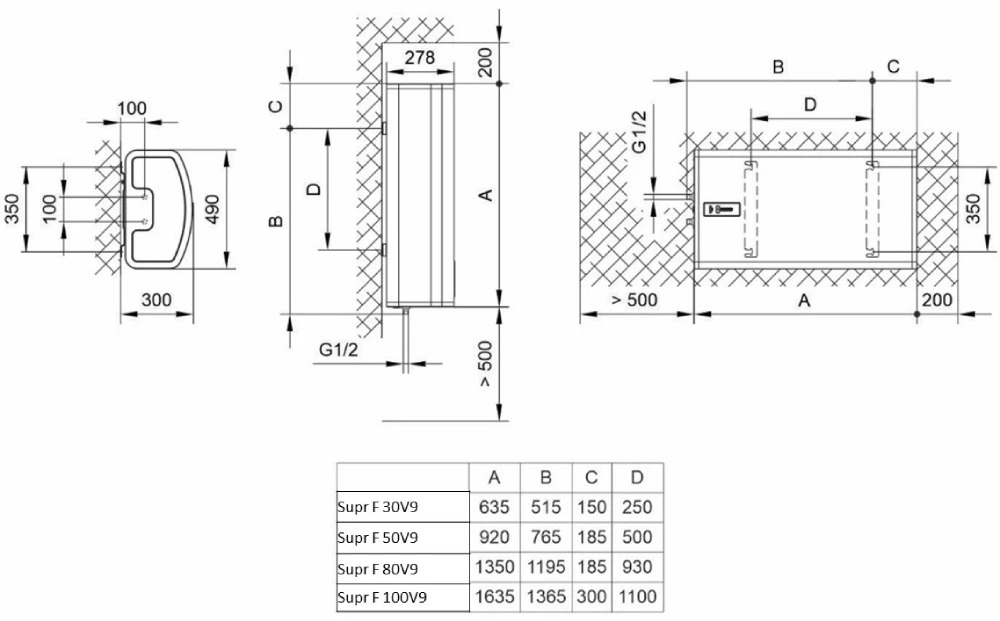 100
350
100
490
300

278
200
C
D
B
A
G1/2
> 500

B
C
D
G1/2
350
> 500
A
200

|  | A | B | C | D |
|---|---|---|---|---|
| Supr F 30V9 | 635 | 515 | 150 | 250 |
| Supr F 50V9 | 920 | 765 | 185 | 500 |
| Supr F 80V9 | 1350 | 1195 | 185 | 930 |
| Supr F 100V9 | 1635 | 1365 | 300 | 1100 |